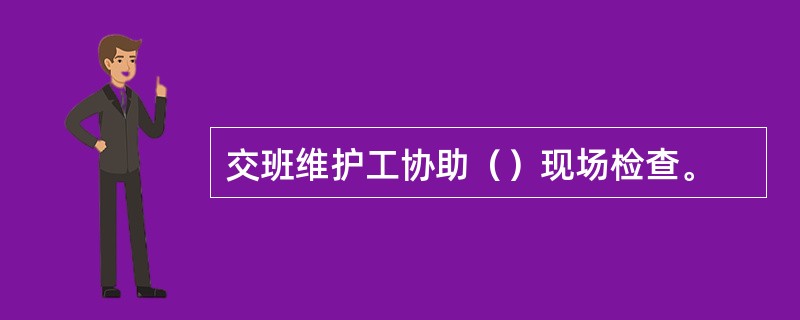 交班维护工协助（）现场检查。